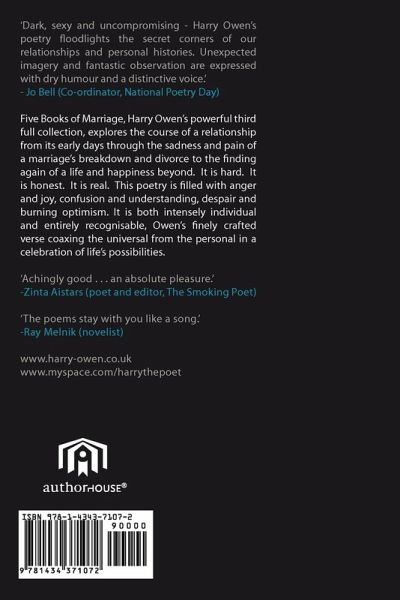 'Dark, sexy and uncompromising - Harry Owen's poetry floodlights the secret corners of our relationships and personal histories. Unexpected imagery and fantastic observation are expressed with dry humour and a distinctive voice.'
- Jo Bell (Co-ordinator, National Poetry Day)

Five Books of Marriage, Harry Owen's powerful third full collection, explores the course of a relationship from its early days through the sadness and pain of a marriage's breakdown and divorce to the finding again of a life and happiness beyond. It is hard. It is honest. It is real. This poetry is filled with anger and joy, confusion and understanding, despair and burning optimism. It is both intensely individual and entirely recognisable, Owen's finely crafted verse coaxing the universal from the personal in a celebration of life's possibilities.

'Achingly good . . . an absolute pleasure.'
-Zinta Aistars (poet and editor, The Smoking Poet)

'The poems stay with you like a song.'
-Ray Melnik (novelist)

www.harry-owen.co.uk
www.myspace.com/harrythepoet

authorHOUSE®

ISBN 978-1-4343-7107-2
90000
9 781434 371072